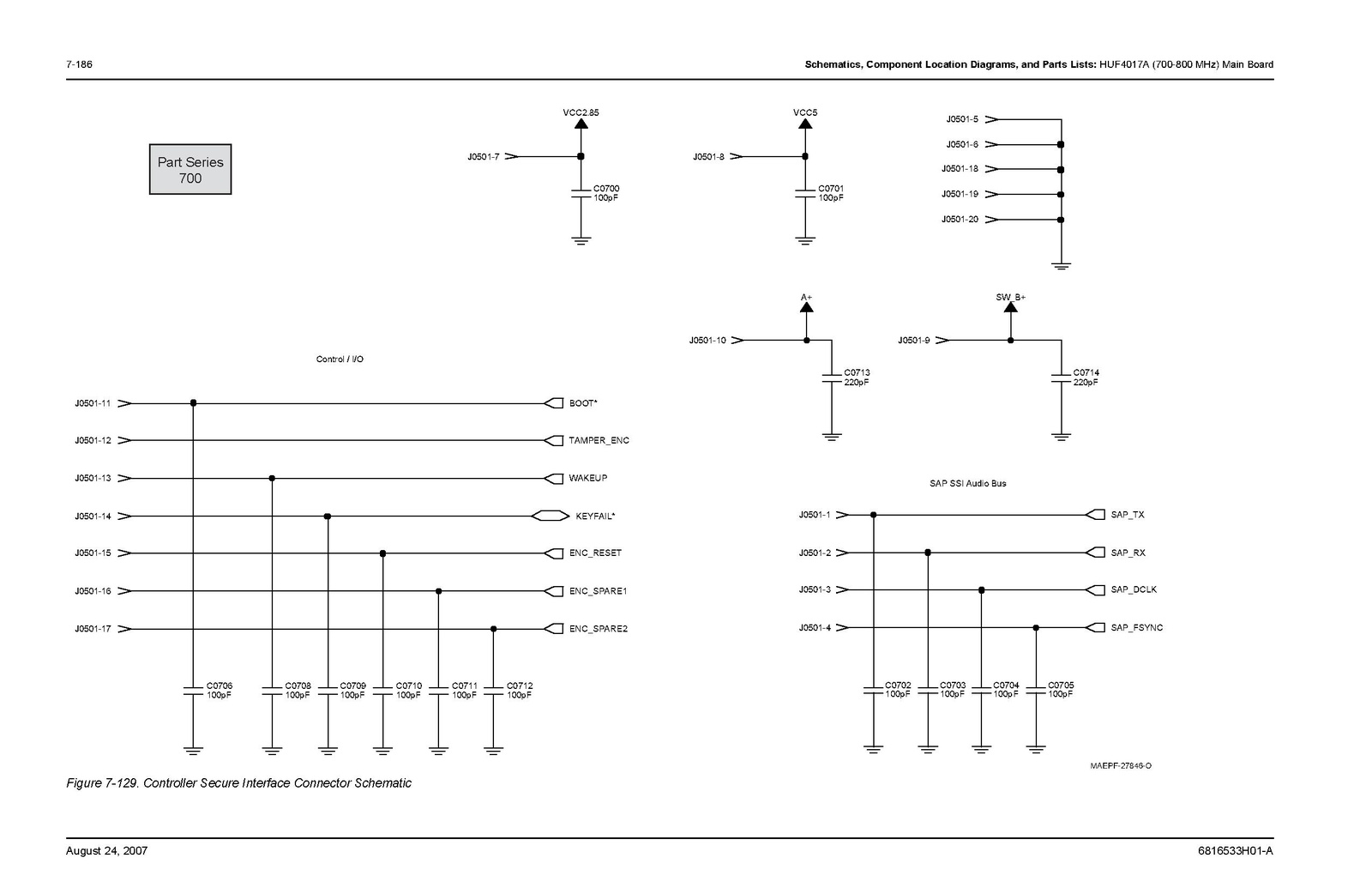 7-186

Schematics, Component Location Diagrams, and Parts Lists: HUF4017A (700-800 MHz) Main Board

Part Series 700

VCC2.85

J0501-7

C0700 100pF

VCC5

J0501-8

C0701 100pF

J0501-5

J0501-6

J0501-18

J0501-19

J0501-20

A+

J0501-10

C0713 220pF

SW_B+

J0501-9

C0714 220pF

Control / I/O

J0501-11

BOOT*

J0501-12

TAMPER_ENC

J0501-13

WAKEUP

J0501-14

KEYFAIL*

J0501-15

ENC_RESET

J0501-16

ENC_SPARE1

J0501-17

ENC_SPARE2

C0706 100pF

C0708 100pF

C0709 100pF

C0710 100pF

C0711 100pF

C0712 100pF

SAP SSI Audio Bus

J0501-1

SAP_TX

J0501-2

SAP_RX

J0501-3

SAP_DCLK

J0501-4

SAP_FSYNC

C0702 100pF

C0703 100pF

C0704 100pF

C0705 100pF

MAEPF-27846-O

Figure 7-129. Controller Secure Interface Connector Schematic

August 24, 2007

6816533H01-A